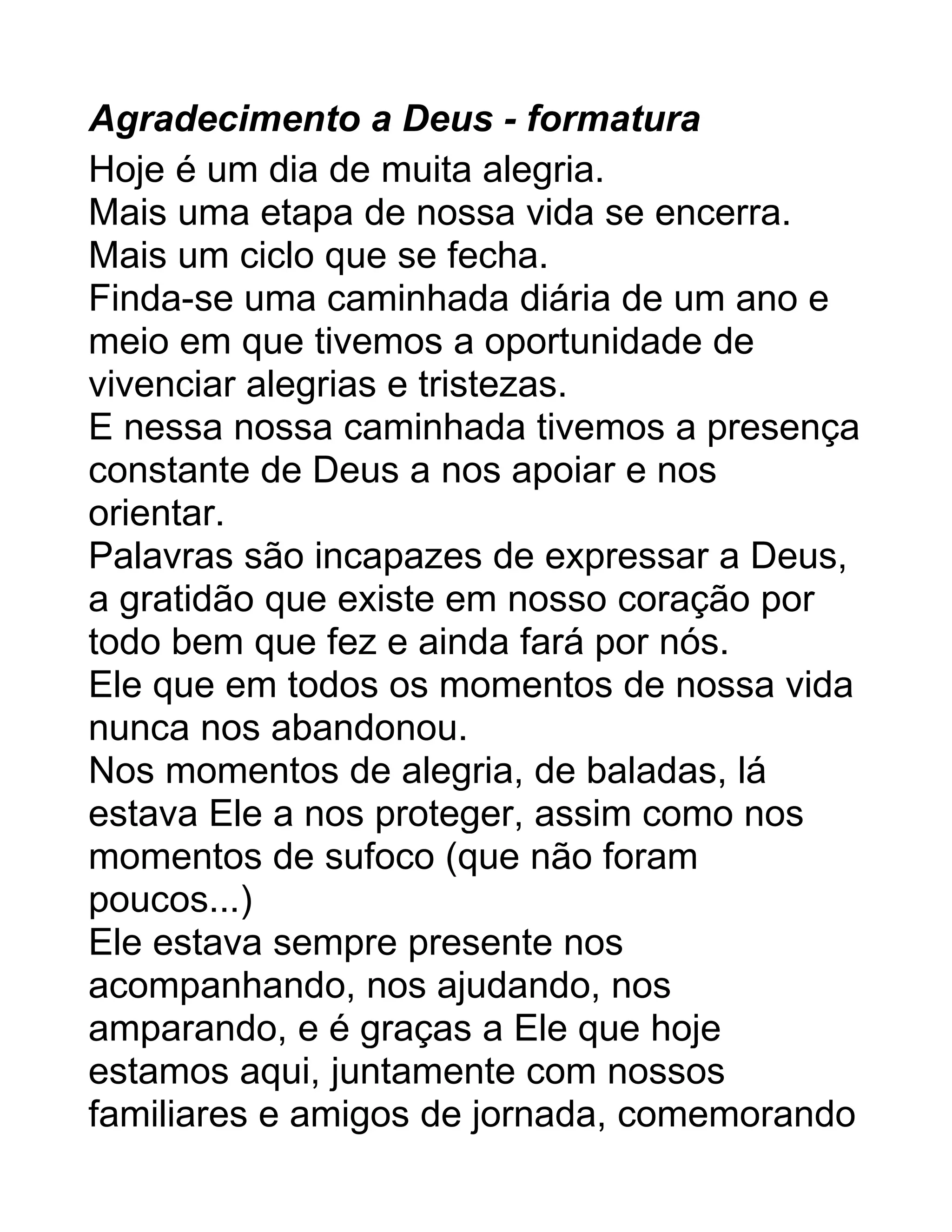 Agradecimento a Deus - formatura

Hoje é um dia de muita alegria.

Mais uma etapa de nossa vida se encerra.

Mais um ciclo que se fecha.

Finda-se uma caminhada diária de um ano e meio em que tivemos a oportunidade de vivenciar alegrias e tristezas.

E nessa nossa caminhada tivemos a presença constante de Deus a nos apoiar e nos orientar.

Palavras são incapazes de expressar a Deus, a gratidão que existe em nosso coração por todo bem que fez e ainda fará por nós.

Ele que em todos os momentos de nossa vida nunca nos abandonou.

Nos momentos de alegria, de baladas, lá estava Ele a nos proteger, assim como nos momentos de sufoco (que não foram poucos...)

Ele estava sempre presente nos acompanhando, nos ajudando, nos amparando, e é graças a Ele que hoje estamos aqui, juntamente com nossos familiares e amigos de jornada, comemorando